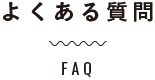 よくある質問

FAQ